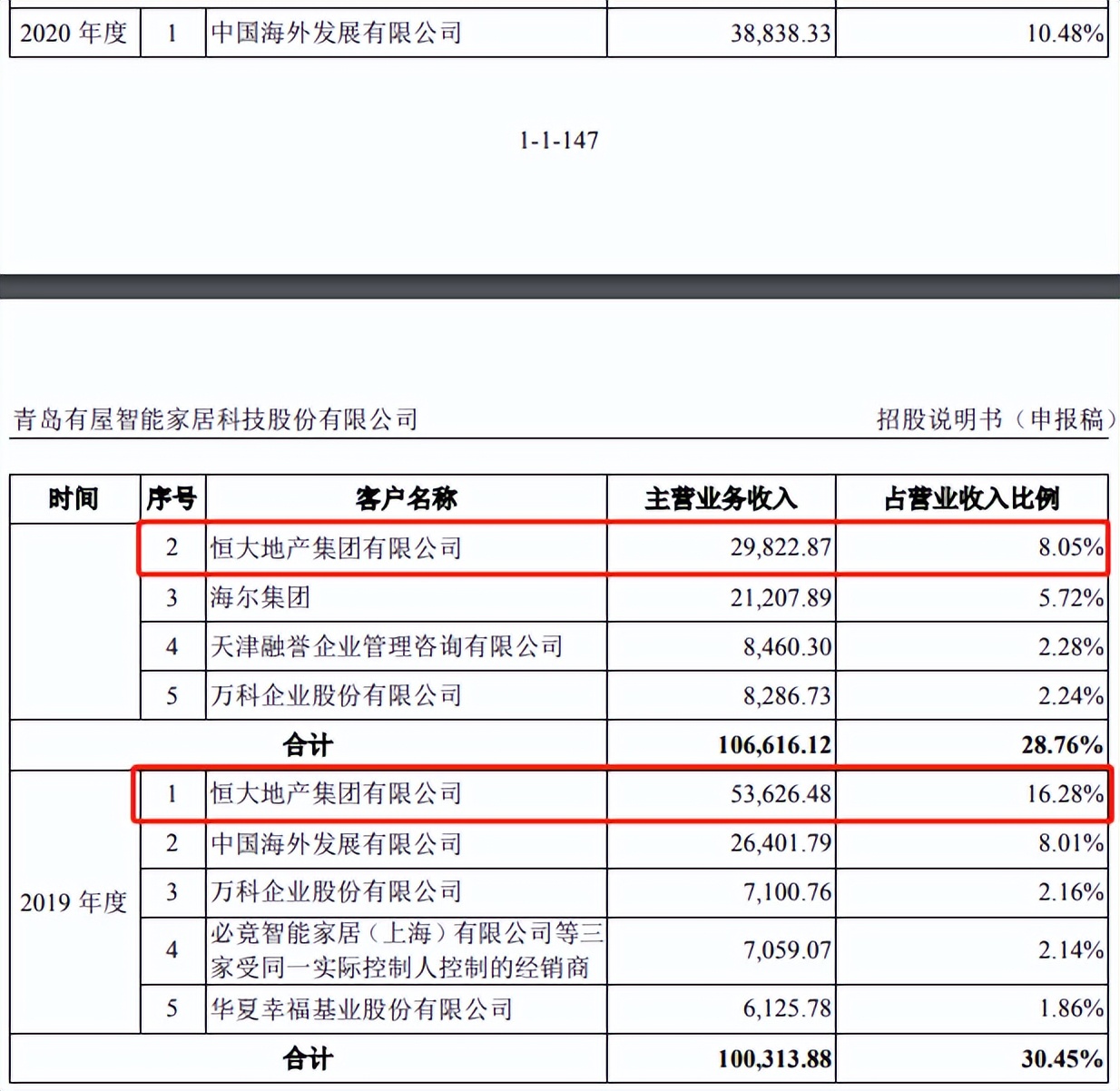 | 2020 年度 | 1 | 中国海外发展有限公司 | 38,838.33 | 10.48% |
|---|---|---|---|---|

1-1-147

青岛有屋智能家居科技股份有限公司　招股说明书（申报稿）

| 时间 | 序号 | 客户名称 | 主营业务收入 | 占营业收入比例 |
|---|---|---|---|---|
|  | 2 | 恒大地产集团有限公司 | 29,822.87 | 8.05% |
|  | 3 | 海尔集团 | 21,207.89 | 5.72% |
|  | 4 | 天津融誉企业管理咨询有限公司 | 8,460.30 | 2.28% |
|  | 5 | 万科企业股份有限公司 | 8,286.73 | 2.24% |
| 合计 |  |  | 106,616.12 | 28.76% |
| 2019 年度 | 1 | 恒大地产集团有限公司 | 53,626.48 | 16.28% |
|  | 2 | 中国海外发展有限公司 | 26,401.79 | 8.01% |
|  | 3 | 万科企业股份有限公司 | 7,100.76 | 2.16% |
|  | 4 | 必竟智能家居（上海）有限公司等三家受同一实际控制人控制的经销商 | 7,059.07 | 2.14% |
|  | 5 | 华夏幸福基业股份有限公司 | 6,125.78 | 1.86% |
| 合计 |  |  | 100,313.88 | 30.45% |